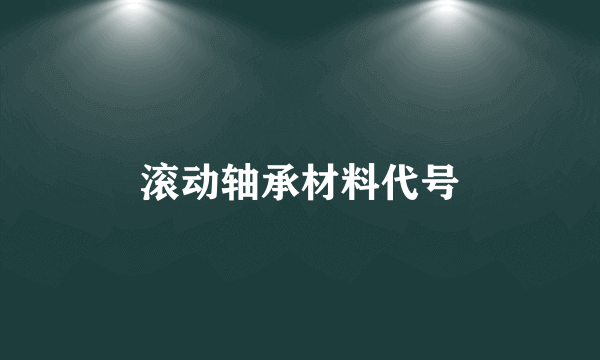 滚动轴承材料代号